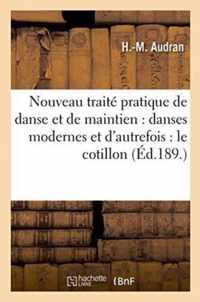 H.-M. Audran

Nouveau traité pratique de danse et de maintien : danses modernes et d'autrefois : le cotillon (Éd.189.)

hachette LIVRE BnF